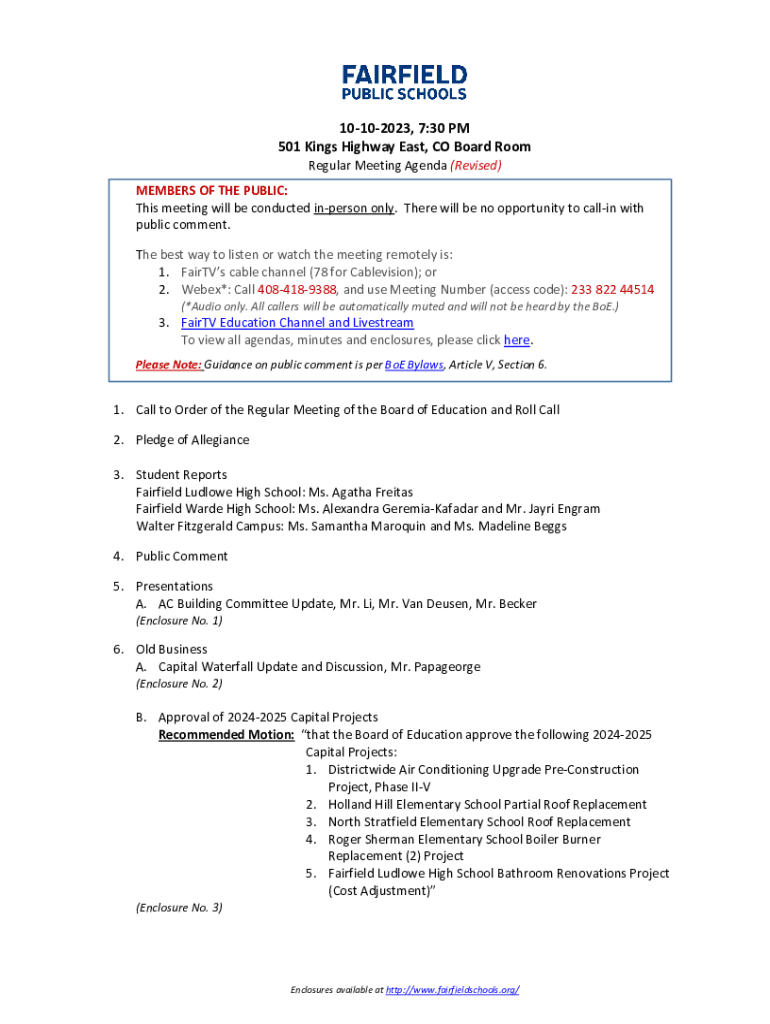 FAIRFIELD
PUBLIC SCHOOLS

10-10-2023, 7:30 PM
501 Kings Highway East, CO Board Room
Regular Meeting Agenda (Revised)

MEMBERS OF THE PUBLIC:
This meeting will be conducted in-person only. There will be no opportunity to call-in with public comment.

The best way to listen or watch the meeting remotely is:
1. FairTV's cable channel (78 for Cablevision); or
2. Webex*: Call 408-418-9388, and use Meeting Number (access code): 233 822 44514
(*Audio only. All callers will be automatically muted and will not be heard by the BoE.)
3. FairTV Education Channel and Livestream
To view all agendas, minutes and enclosures, please click here.

Please Note: Guidance on public comment is per BoE Bylaws, Article V, Section 6.

1. Call to Order of the Regular Meeting of the Board of Education and Roll Call

2. Pledge of Allegiance

3. Student Reports
Fairfield Ludlowe High School: Ms. Agatha Freitas
Fairfield Warde High School: Ms. Alexandra Geremia-Kafadar and Mr. Jayri Engram
Walter Fitzgerald Campus: Ms. Samantha Maroquin and Ms. Madeline Beggs

4. Public Comment

5. Presentations
A. AC Building Committee Update, Mr. Li, Mr. Van Deusen, Mr. Becker
(Enclosure No. 1)

6. Old Business
A. Capital Waterfall Update and Discussion, Mr. Papageorge
(Enclosure No. 2)

B. Approval of 2024-2025 Capital Projects
Recommended Motion: "that the Board of Education approve the following 2024-2025 Capital Projects:
1. Districtwide Air Conditioning Upgrade Pre-Construction Project, Phase II-V
2. Holland Hill Elementary School Partial Roof Replacement
3. North Stratfield Elementary School Roof Replacement
4. Roger Sherman Elementary School Boiler Burner Replacement (2) Project
5. Fairfield Ludlowe High School Bathroom Renovations Project (Cost Adjustment)"
(Enclosure No. 3)

Enclosures available at http://www.fairfieldschools.org/